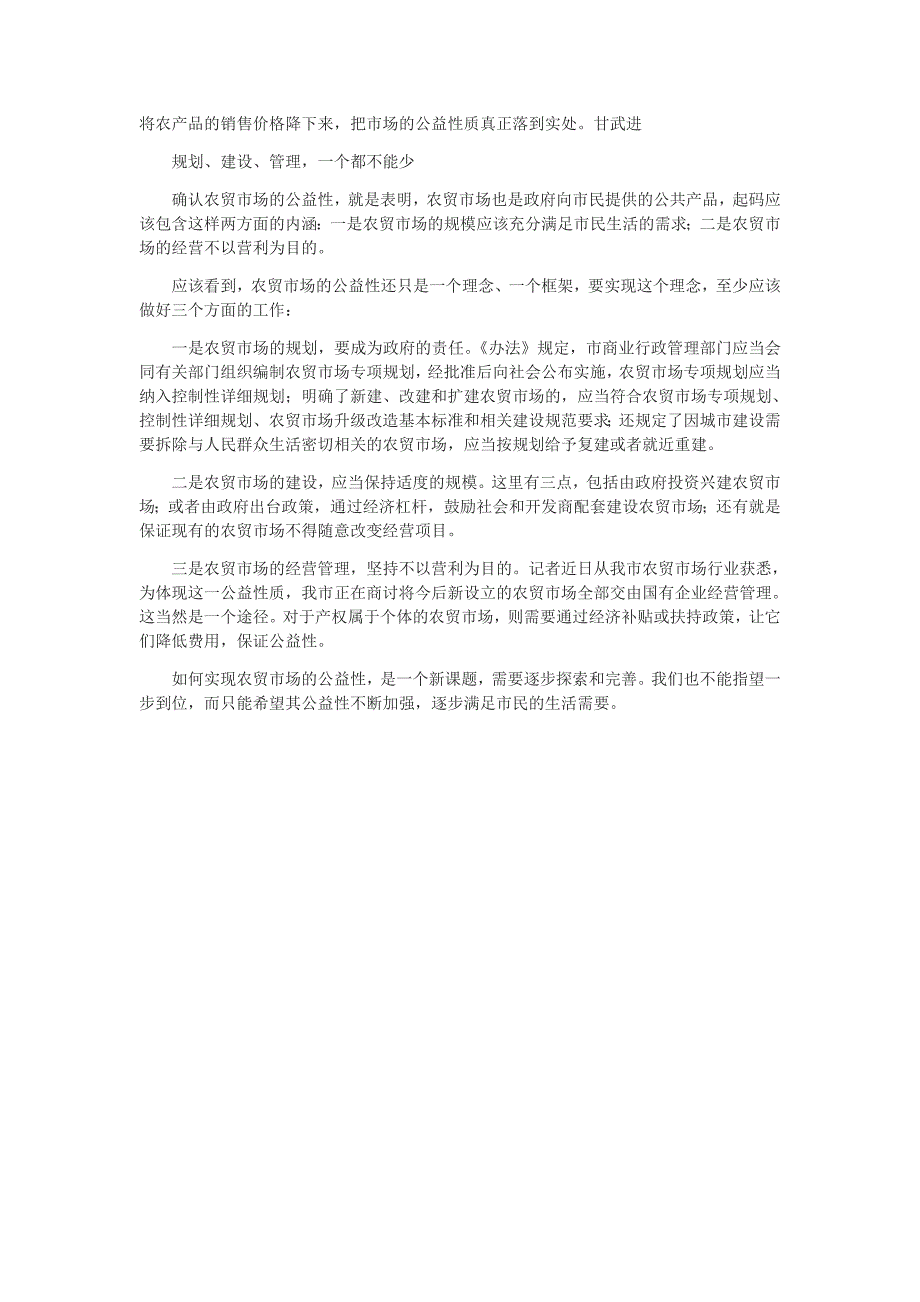 将农产品的销售价格降下来，把市场的公益性质真正落到实处。甘武进

规划、建设、管理，一个都不能少

确认农贸市场的公益性，就是表明，农贸市场也是政府向市民提供的公共产品，起码应该包含这样两方面的内涵：一是农贸市场的规模应该充分满足市民生活的需求；二是农贸市场的经营不以营利为目的。

应该看到，农贸市场的公益性还只是一个理念、一个框架，要实现这个理念，至少应该做好三个方面的工作：

一是农贸市场的规划，要成为政府的责任。《办法》规定，市商业行政管理部门应当会同有关部门组织编制农贸市场专项规划，经批准后向社会公布实施，农贸市场专项规划应当纳入控制性详细规划；明确了新建、改建和扩建农贸市场的，应当符合农贸市场专项规划、控制性详细规划、农贸市场升级改造基本标准和相关建设规范要求；还规定了因城市建设需要拆除与人民群众生活密切相关的农贸市场，应当按规划给予复建或者就近重建。

二是农贸市场的建设，应当保持适度的规模。这里有三点，包括由政府投资兴建农贸市场；或者由政府出台政策，通过经济杠杆，鼓励社会和开发商配套建设农贸市场；还有就是保证现有的农贸市场不得随意改变经营项目。

三是农贸市场的经营管理，坚持不以营利为目的。记者近日从我市农贸市场行业获悉，为体现这一公益性质，我市正在商讨将今后新设立的农贸市场全部交由国有企业经营管理。这当然是一个途径。对于产权属于个体的农贸市场，则需要通过经济补贴或扶持政策，让它们降低费用，保证公益性。

如何实现农贸市场的公益性，是一个新课题，需要逐步探索和完善。我们也不能指望一步到位，而只能希望其公益性不断加强，逐步满足市民的生活需要。